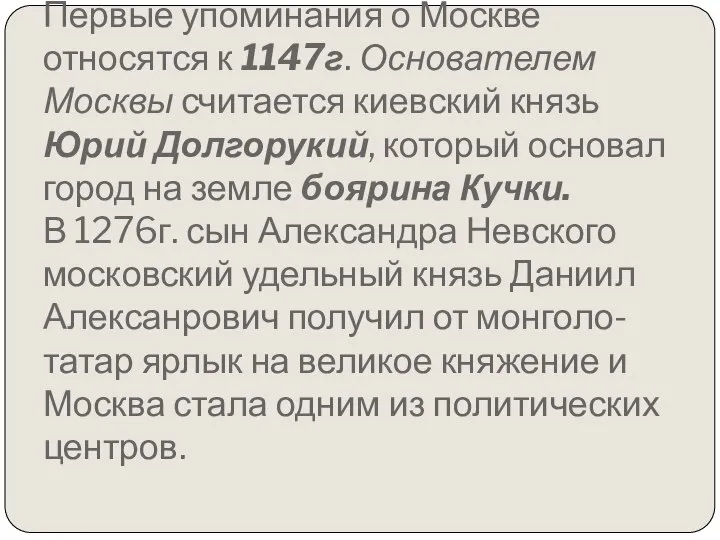 Первые упоминания о Москве относятся к 1147г. Основателем Москвы считается киевский князь Юрий Долгорукий, который основал город на земле боярина Кучки.
В 1276г. сын Александра Невского московский удельный князь Даниил Алексанрович получил от монголо-татар ярлык на великое княжение и Москва стала одним из политических центров.